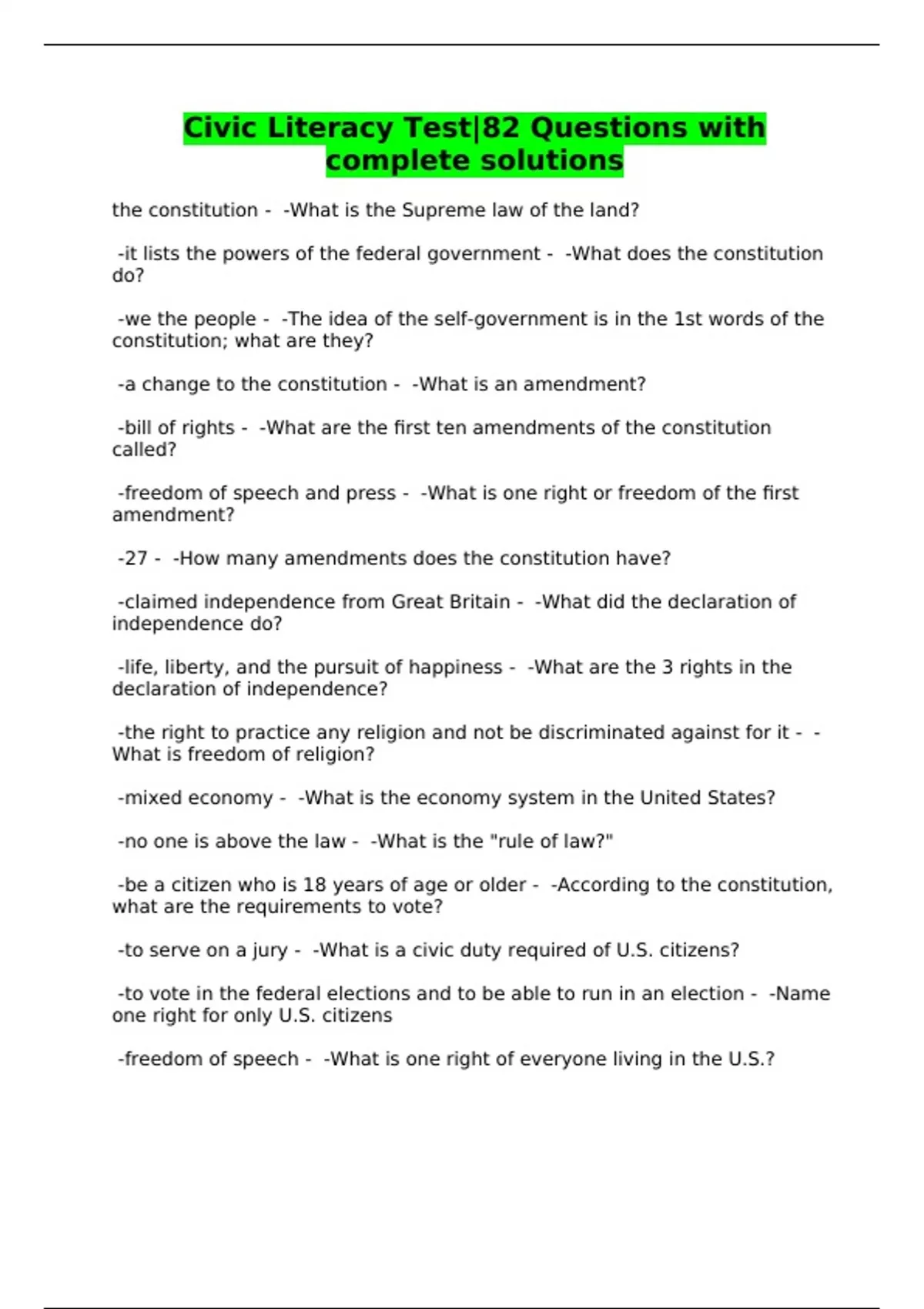 Civic Literacy Test|82 Questions with complete solutions

the constitution - -What is the Supreme law of the land?

-it lists the powers of the federal government - -What does the constitution do?

-we the people - -The idea of the self-government is in the 1st words of the constitution; what are they?

-a change to the constitution - -What is an amendment?

-bill of rights - -What are the first ten amendments of the constitution called?

-freedom of speech and press - -What is one right or freedom of the first amendment?

-27 - -How many amendments does the constitution have?

-claimed independence from Great Britain - -What did the declaration of independence do?

-life, liberty, and the pursuit of happiness - -What are the 3 rights in the declaration of independence?

-the right to practice any religion and not be discriminated against for it - -What is freedom of religion?

-mixed economy - -What is the economy system in the United States?

-no one is above the law - -What is the "rule of law?"

-be a citizen who is 18 years of age or older - -According to the constitution, what are the requirements to vote?

-to serve on a jury - -What is a civic duty required of U.S. citizens?

-to vote in the federal elections and to be able to run in an election - -Name one right for only U.S. citizens

-freedom of speech - -What is one right of everyone living in the U.S.?